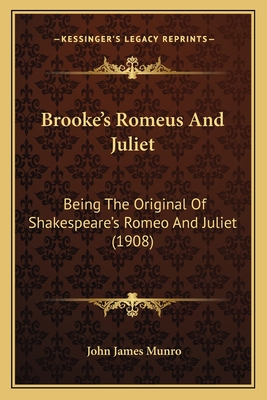 —KESSINGER'S LEGACY REPRINTS—

Brooke's Romeus And Juliet

Being The Original Of Shakespeare's Romeo And Juliet (1908)

John James Munro